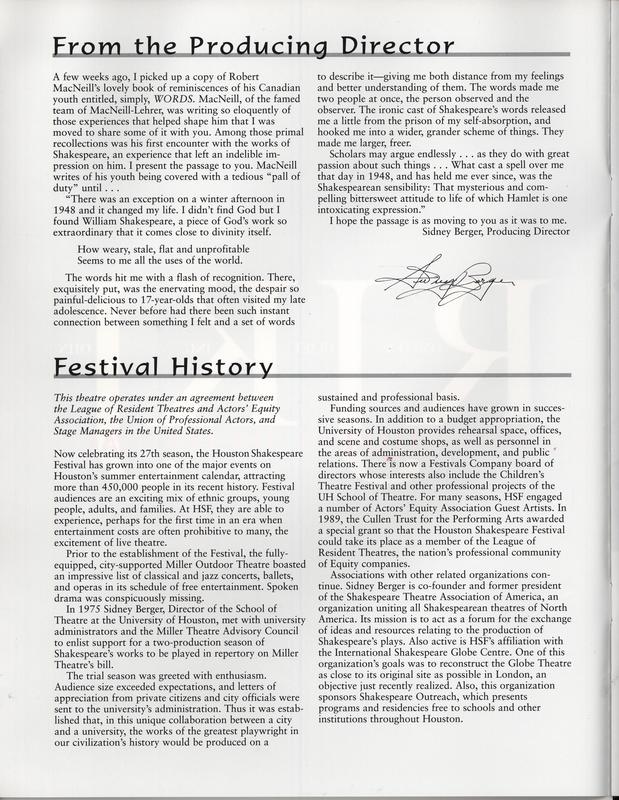 From the Producing Director

A few weeks ago, I picked up a copy of Robert MacNeill's lovely book of reminiscences of his Canadian youth entitled, simply, WORDS. MacNeill, of the famed team of MacNeill-Lehrer, was writing so eloquently of those experiences that helped shape him that I was moved to share some of it with you. Among those primal recollections was his first encounter with the works of Shakespeare, an experience that left an indelible impression on him. I present the passage to you. MacNeill writes of his youth being covered with a tedious "pall of duty" until . . .

"There was an exception on a winter afternoon in 1948 and it changed my life. I didn't find God but I found William Shakespeare, a piece of God's work so extraordinary that it comes close to divinity itself.

How weary, stale, flat and unprofitable
Seems to me all the uses of the world.

The words hit me with a flash of recognition. There, exquisitely put, was the enervating mood, the despair so painful-delicious to 17-year-olds that often visited my late adolescence. Never before had there been such instant connection between something I felt and a set of words to describe it—giving me both distance from my feelings and better understanding of them. The words made me two people at once, the person observed and the observer. The ironic cast of Shakespeare's words released me a little from the prison of my self-absorption, and hooked me into a wider, grander scheme of things. They made me larger, freer.

Scholars may argue endlessly . . . as they do with great passion about such things . . . What cast a spell over me that day in 1948, and has held me ever since, was the Shakespearean sensibility: That mysterious and compelling bittersweet attitude to life of which Hamlet is one intoxicating expression."

I hope the passage is as moving to you as it was to me.
Sidney Berger, Producing Director

Sidney Berger

Festival History

This theatre operates under an agreement between the League of Resident Theatres and Actors' Equity Association, the Union of Professional Actors, and Stage Managers in the United States.

Now celebrating its 27th season, the Houston Shakespeare Festival has grown into one of the major events on Houston's summer entertainment calendar, attracting more than 450,000 people in its recent history. Festival audiences are an exciting mix of ethnic groups, young people, adults, and families. At HSF, they are able to experience, perhaps for the first time in an era when entertainment costs are often prohibitive to many, the excitement of live theatre.

Prior to the establishment of the Festival, the fully-equipped, city-supported Miller Outdoor Theatre boasted an impressive list of classical and jazz concerts, ballets, and operas in its schedule of free entertainment. Spoken drama was conspicuously missing.

In 1975 Sidney Berger, Director of the School of Theatre at the University of Houston, met with university administrators and the Miller Theatre Advisory Council to enlist support for a two-production season of Shakespeare's works to be played in repertory on Miller Theatre's bill.

The trial season was greeted with enthusiasm. Audience size exceeded expectations, and letters of appreciation from private citizens and city officials were sent to the university's administration. Thus it was established that, in this unique collaboration between a city and a university, the works of the greatest playwright in our civilization's history would be produced on a sustained and professional basis.

Funding sources and audiences have grown in successive seasons. In addition to a budget appropriation, the University of Houston provides rehearsal space, offices, and scene and costume shops, as well as personnel in the areas of administration, development, and public relations. There is now a Festivals Company board of directors whose interests also include the Children's Theatre Festival and other professional projects of the UH School of Theatre. For many seasons, HSF engaged a number of Actors' Equity Association Guest Artists. In 1989, the Cullen Trust for the Performing Arts awarded a special grant so that the Houston Shakespeare Festival could take its place as a member of the League of Resident Theatres, the nation's professional community of Equity companies.

Associations with other related organizations continue. Sidney Berger is co-founder and former president of the Shakespeare Theatre Association of America, an organization uniting all Shakespearean theatres of North America. Its mission is to act as a forum for the exchange of ideas and resources relating to the production of Shakespeare's plays. Also active is HSF's affiliation with the International Shakespeare Globe Centre. One of this organization's goals was to reconstruct the Globe Theatre as close to its original site as possible in London, an objective just recently realized. Also, this organization sponsors Shakespeare Outreach, which presents programs and residencies free to schools and other institutions throughout Houston.